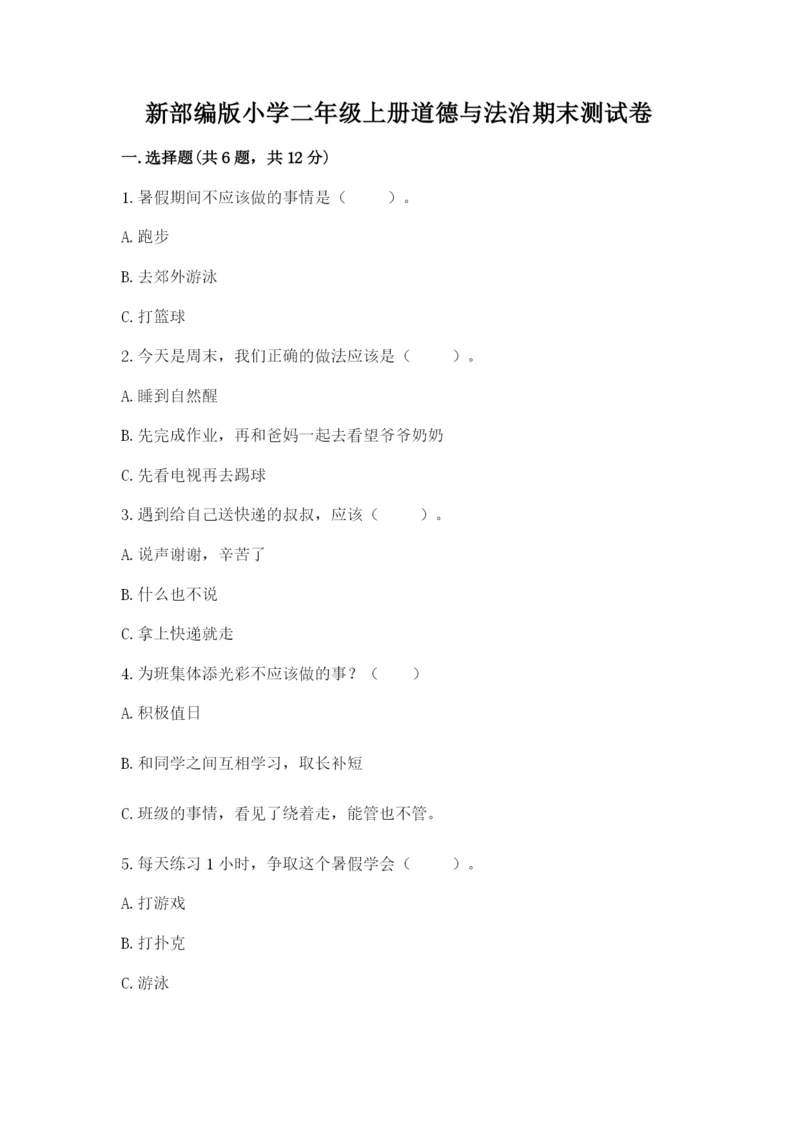 新部编版小学二年级上册道德与法治期末测试卷

一.选择题(共6题，共12分)

1.暑假期间不应该做的事情是（　　）。

A.跑步

B.去郊外游泳

C.打篮球

2.今天是周末，我们正确的做法应该是（　　）。

A.睡到自然醒

B.先完成作业，再和爸妈一起去看望爷爷奶奶

C.先看电视再去踢球

3.遇到给自己送快递的叔叔，应该（　　）。

A.说声谢谢，辛苦了

B.什么也不说

C.拿上快递就走

4.为班集体添光彩不应该做的事？（　　）

A.积极值日

B.和同学之间互相学习，取长补短

C.班级的事情，看见了绕着走，能管也不管。

5.每天练习1小时，争取这个暑假学会（　　）。

A.打游戏

B.打扑克

C.游泳